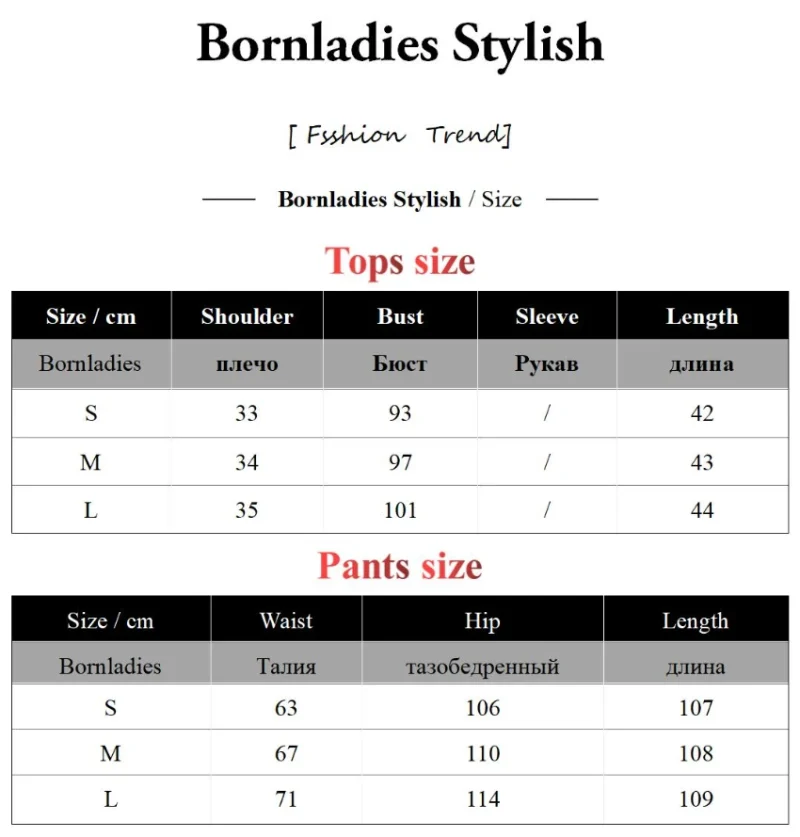 Bornladies Stylish

[ Fsshion Trend]

Bornladies Stylish / Size

Tops size

| Size / cm | Shoulder | Bust | Sleeve | Length |
|---|---|---|---|---|
| Bornladies | плечо | Бюст | Рукав | длина |
| S | 33 | 93 | / | 42 |
| M | 34 | 97 | / | 43 |
| L | 35 | 101 | / | 44 |

Pants size

| Size / cm | Waist | Hip | Length |
|---|---|---|---|
| Bornladies | Талия | тазобедренный | длина |
| S | 63 | 106 | 107 |
| M | 67 | 110 | 108 |
| L | 71 | 114 | 109 |